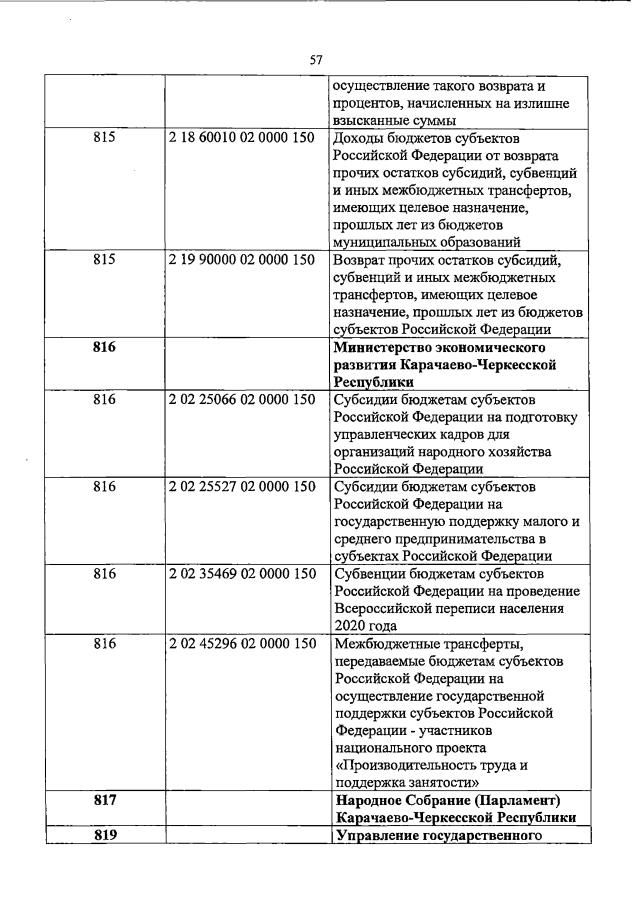 57

| | | |
|---|---|---|
| | | осуществление такого возврата и процентов, начисленных на излишне взысканные суммы |
| 815 | 2 18 60010 02 0000 150 | Доходы бюджетов субъектов Российской Федерации от возврата прочих остатков субсидий, субвенций и иных межбюджетных трансфертов, имеющих целевое назначение, прошлых лет из бюджетов муниципальных образований |
| 815 | 2 19 90000 02 0000 150 | Возврат прочих остатков субсидий, субвенций и иных межбюджетных трансфертов, имеющих целевое назначение, прошлых лет из бюджетов субъектов Российской Федерации |
| **816** | | **Министерство экономического развития Карачаево-Черкесской Республики** |
| 816 | 2 02 25066 02 0000 150 | Субсидии бюджетам субъектов Российской Федерации на подготовку управленческих кадров для организаций народного хозяйства Российской Федерации |
| 816 | 2 02 25527 02 0000 150 | Субсидии бюджетам субъектов Российской Федерации на государственную поддержку малого и среднего предпринимательства в субъектах Российской Федерации |
| 816 | 2 02 35469 02 0000 150 | Субвенции бюджетам субъектов Российской Федерации на проведение Всероссийской переписи населения 2020 года |
| 816 | 2 02 45296 02 0000 150 | Межбюджетные трансферты, передаваемые бюджетам субъектов Российской Федерации на осуществление государственной поддержки субъектов Российской Федерации - участников национального проекта «Производительность труда и поддержка занятости» |
| **817** | | **Народное Собрание (Парламент) Карачаево-Черкесской Республики** |
| **819** | | **Управление государственного** |